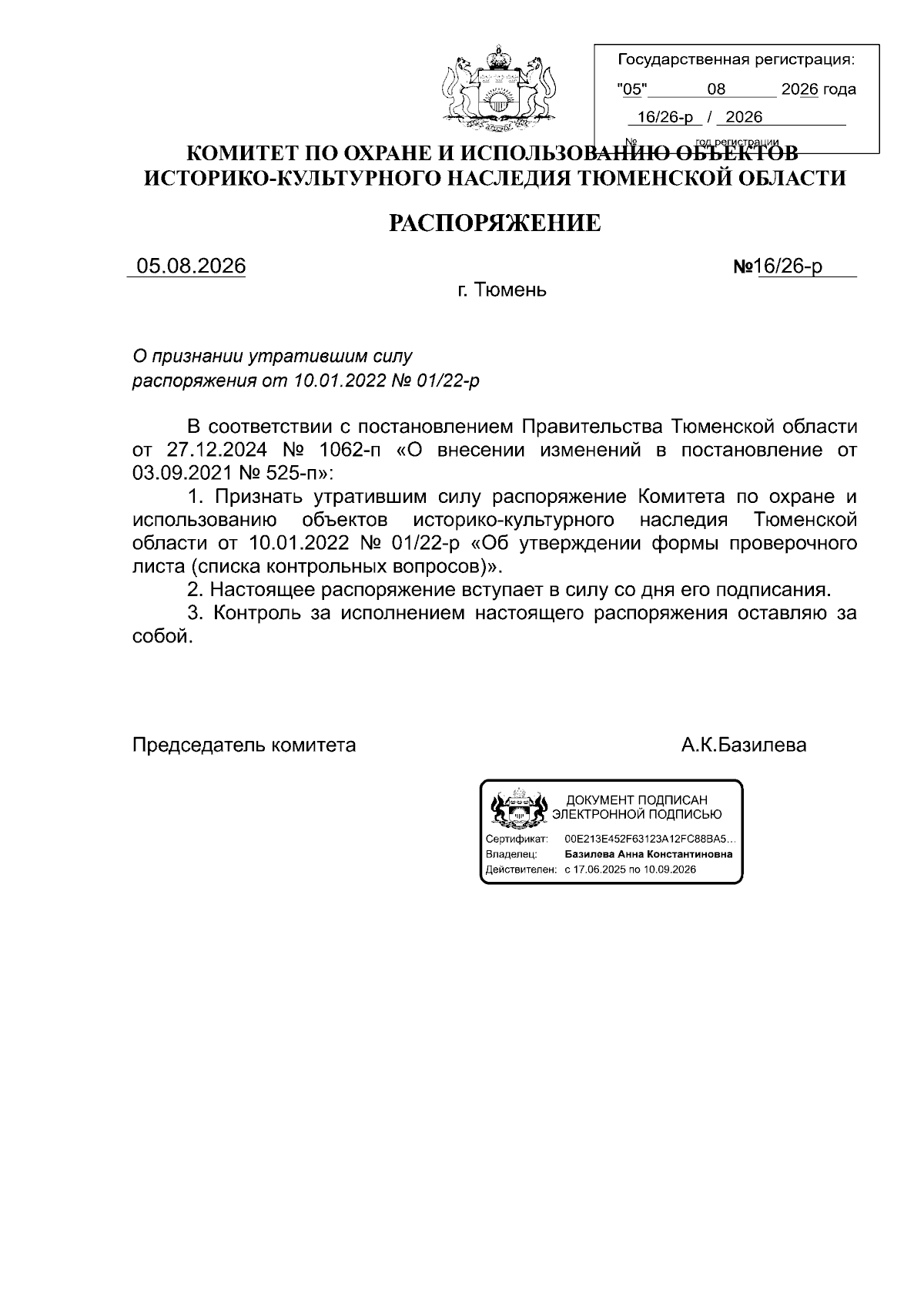 Государственная регистрация:
"05" 08 2026 года
16/26-р / 2026
№ год регистрации

КОМИТЕТ ПО ОХРАНЕ И ИСПОЛЬЗОВАНИЮ ОБЪЕКТОВ ИСТОРИКО-КУЛЬТУРНОГО НАСЛЕДИЯ ТЮМЕНСКОЙ ОБЛАСТИ

РАСПОРЯЖЕНИЕ

05.08.2026 №16/26-р

г. Тюмень

О признании утратившим силу распоряжения от 10.01.2022 № 01/22-р

В соответствии с постановлением Правительства Тюменской области от 27.12.2024 № 1062-п «О внесении изменений в постановление от 03.09.2021 № 525-п»:

1. Признать утратившим силу распоряжение Комитета по охране и использованию объектов историко-культурного наследия Тюменской области от 10.01.2022 № 01/22-р «Об утверждении формы проверочного листа (списка контрольных вопросов)».

2. Настоящее распоряжение вступает в силу со дня его подписания.

3. Контроль за исполнением настоящего распоряжения оставляю за собой.

Председатель комитета А.К.Базилева

ДОКУМЕНТ ПОДПИСАН ЭЛЕКТРОННОЙ ПОДПИСЬЮ
Сертификат: 00E213E452F63123A12FC88BA5...
Владелец: Базилева Анна Константиновна
Действителен: с 17.06.2025 по 10.09.2026